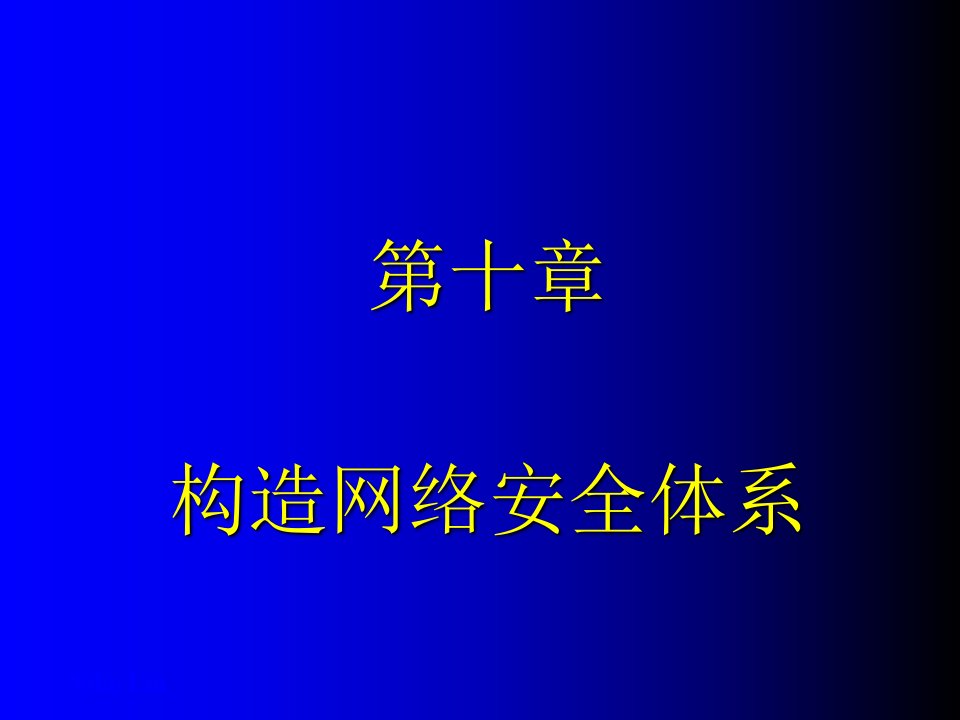 第十章

构造网络安全体系